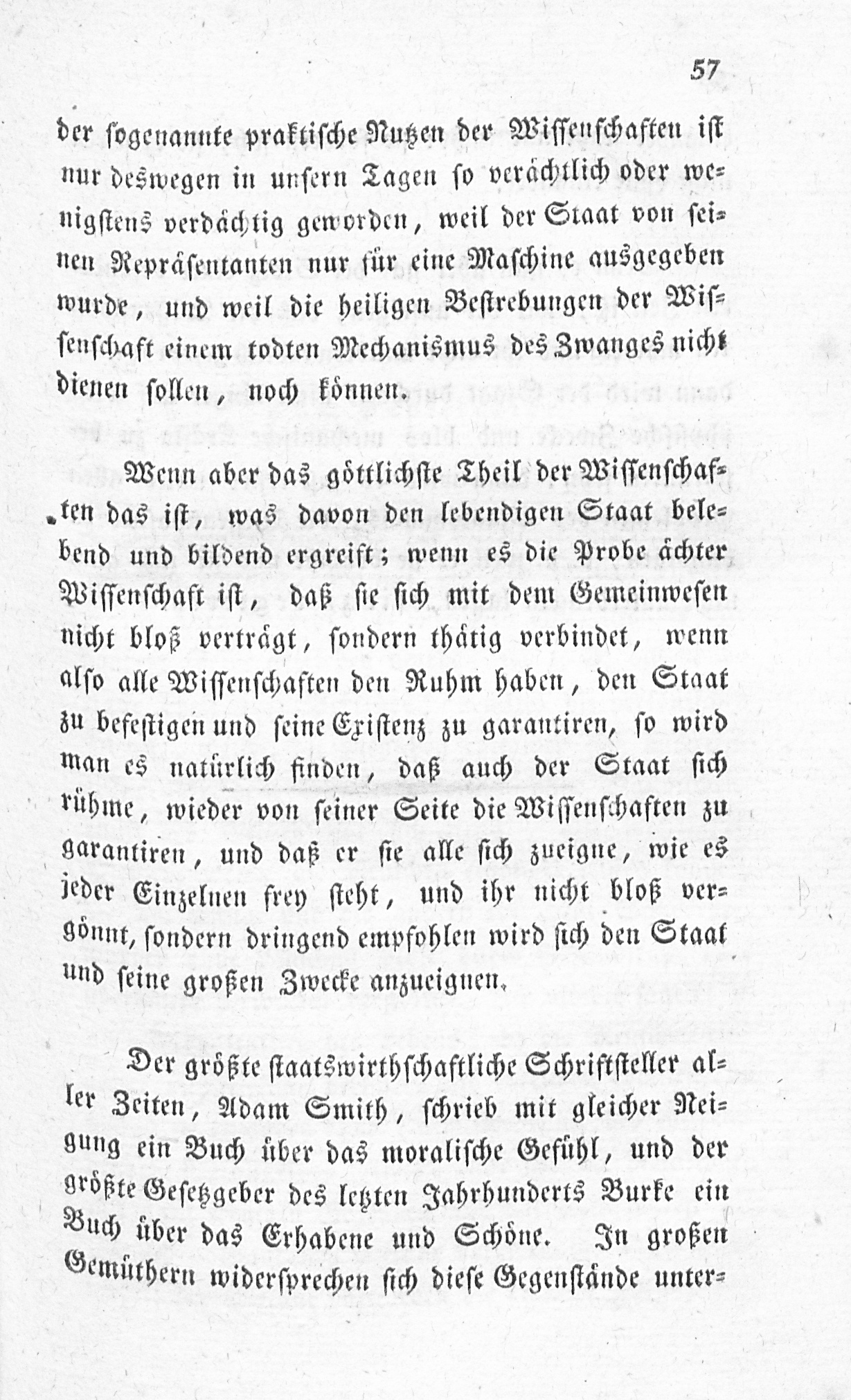 57

der sogenannte praktische Nutzen der Wissenschaften ist nur deswegen in unsern Tagen so verächtlich oder wenigstens verdächtig geworden, weil der Staat von seinen Repräsentanten nur für eine Maschine ausgegeben wurde, und weil die heiligen Bestrebungen der Wissenschaft einem todten Mechanismus des Zwanges nicht dienen sollen, noch können.

Wenn aber das göttlichste Theil der Wissenschaften das ist, was davon den lebendigen Staat belebend und bildend ergreift; wenn es die Probe ächter Wissenschaft ist, daß sie sich mit dem Gemeinwesen nicht bloß verträgt, sondern thätig verbindet, wenn also alle Wissenschaften den Ruhm haben, den Staat zu befestigen und seine Existenz zu garantiren, so wird man es natürlich finden, daß auch der Staat sich rühme, wieder von seiner Seite die Wissenschaften zu garantiren, und daß er sie alle sich zueigne, wie es jeder Einzelnen frey steht, und ihr nicht bloß vergönnt, sondern dringend empfohlen wird sich den Staat und seine großen Zwecke anzueignen.

Der größte staatswirthschaftliche Schriftsteller aller Zeiten, Adam Smith, schrieb mit gleicher Neigung ein Buch über das moralische Gefühl, und der größte Gesetzgeber des letzten Jahrhunderts Burke ein Buch über das Erhabene und Schöne. In großen Gemüthern widersprechen sich diese Gegenstände unter-